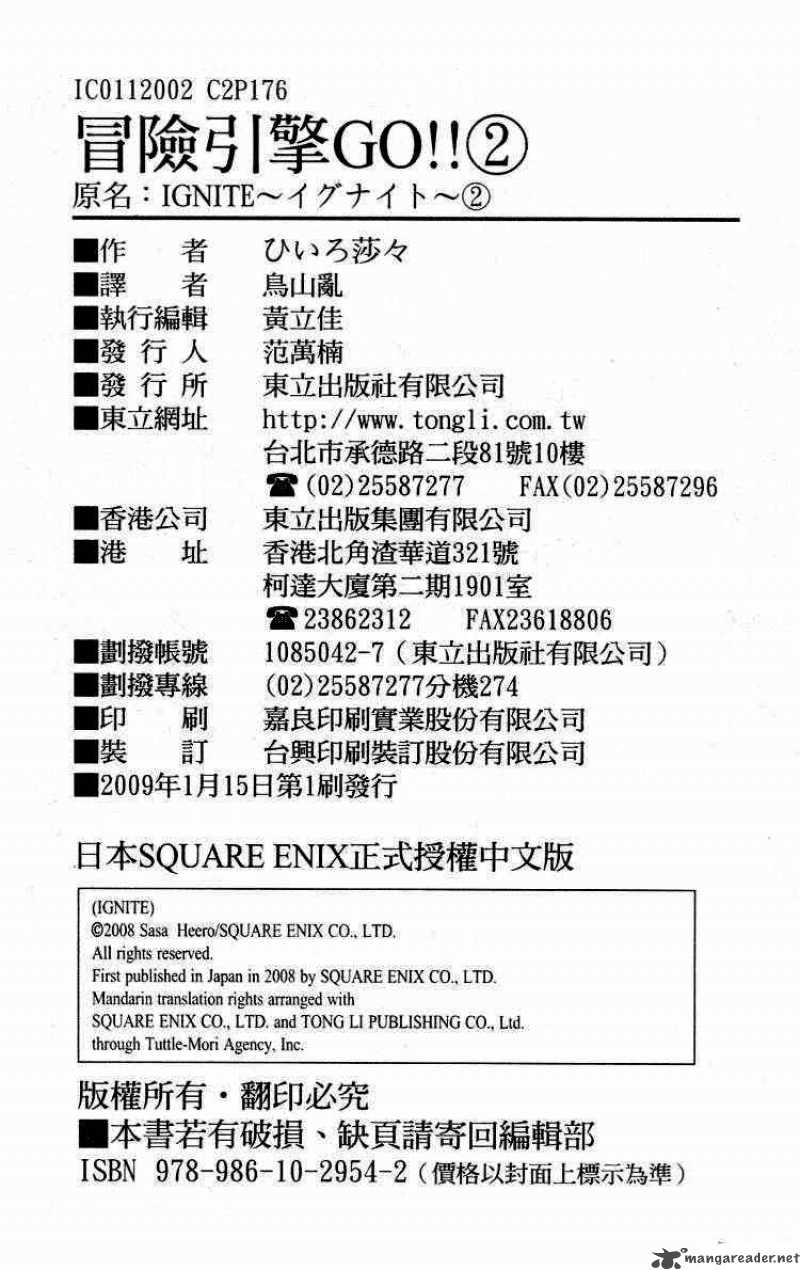 IC0112002 C2P176

冒險引擎GO!!②

原名：IGNITE～イグナイト～②

■作 者 ひいろ莎々
■譯 者 鳥山亂
■執行編輯 黃立佳
■發行人 范萬楠
■發行所 東立出版社有限公司
■東立網址 http://www.tongli.com.tw
台北市承德路二段81號10樓
☎(02)25587277 FAX(02)25587296
■香港公司 東立出版集團有限公司
■港 址 香港北角渣華道321號
柯達大廈第二期1901室
☎23862312 FAX23618806
■劃撥帳號 1085042-7(東立出版社有限公司)
■劃撥專線 (02)25587277分機274
■印 刷 嘉良印刷實業股份有限公司
■裝 訂 台興印刷裝訂股份有限公司
■2009年1月15日第1刷發行

日本SQUARE ENIX正式授權中文版

(IGNITE)
©2008 Sasa Heero/SQUARE ENIX CO., LTD.
All rights reserved.
First published in Japan in 2008 by SQUARE ENIX CO., LTD.
Mandarin translation rights arranged with
SQUARE ENIX CO., LTD. and TONG LI PUBLISHING CO., Ltd.
through Tuttle-Mori Agency, Inc.

版權所有・翻印必究
■本書若有破損、缺頁請寄回編輯部
ISBN 978-986-10-2954-2(價格以封面上標示為準)

mangareader.net